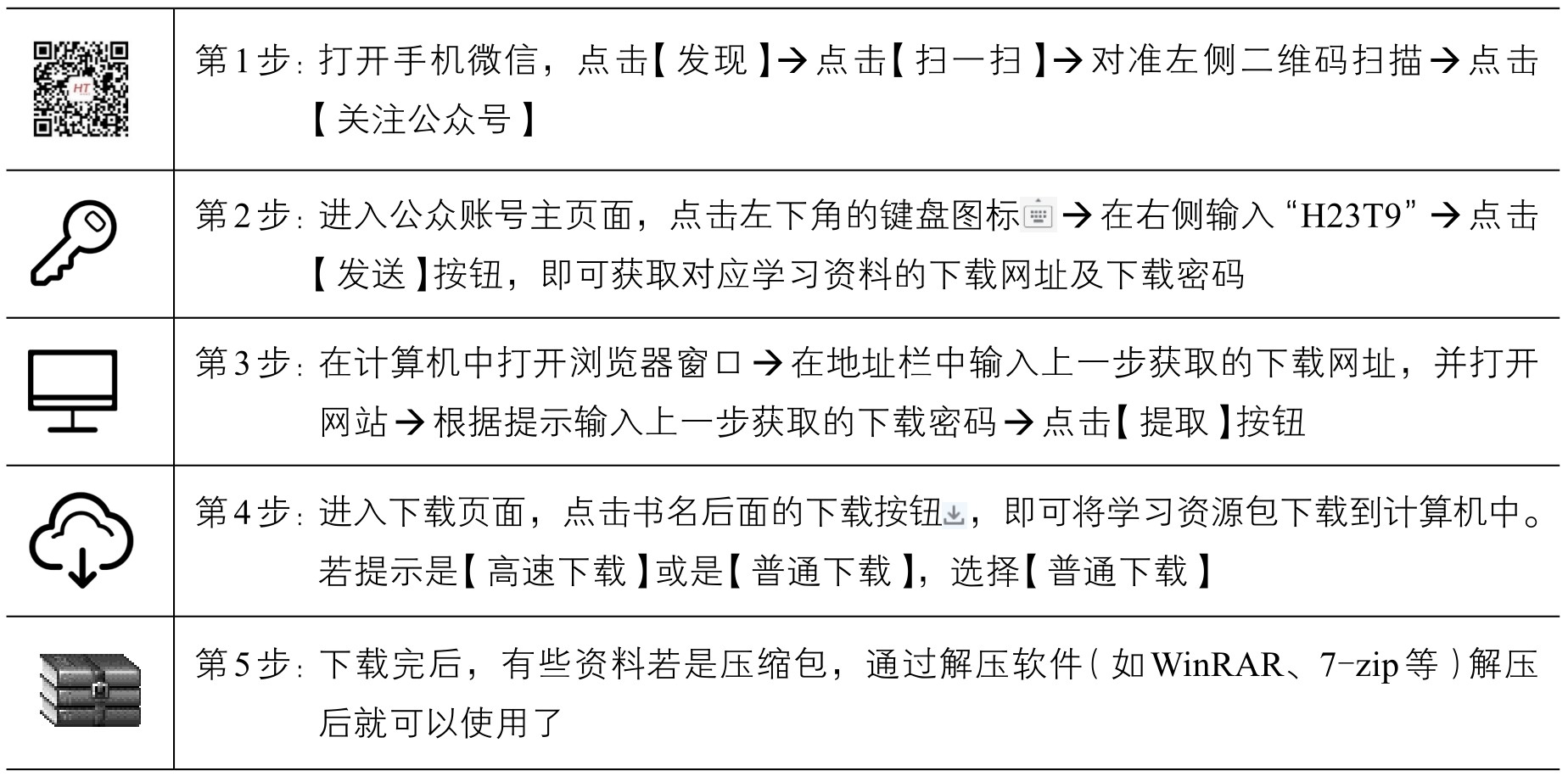 第1步：打开手机微信，点击【发现】→点击【扫一扫】→对准左侧二维码扫描→点击【关注公众号】

第2步：进入公众账号主页面，点击左下角的键盘图标→在右侧输入“H23T9”→点击【发送】按钮，即可获取对应学习资料的下载网址及下载密码

第3步：在计算机中打开浏览器窗口→在地址栏中输入上一步获取的下载网址，并打开网站→根据提示输入上一步获取的下载密码→点击【提取】按钮

第4步：进入下载页面，点击书名后面的下载按钮，即可将学习资源包下载到计算机中。若提示是【高速下载】或是【普通下载】，选择【普通下载】

第5步：下载完后，有些资料若是压缩包，通过解压软件（如WinRAR、7-zip等）解压后就可以使用了